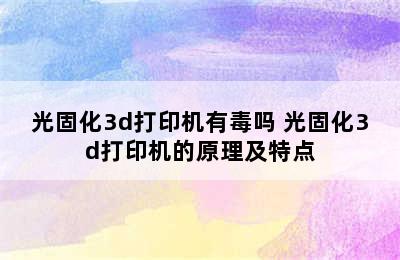 光固化3d打印机有毒吗 光固化3d打印机的原理及特点